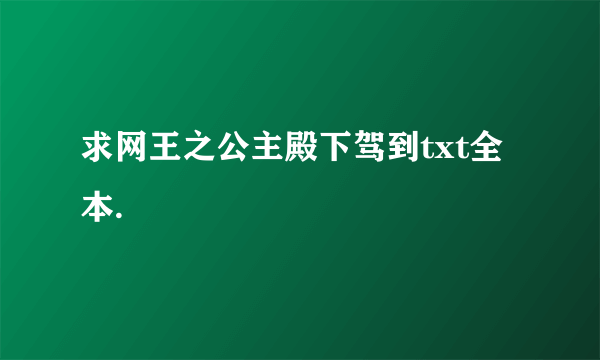 求网王之公主殿下驾到txt全本.